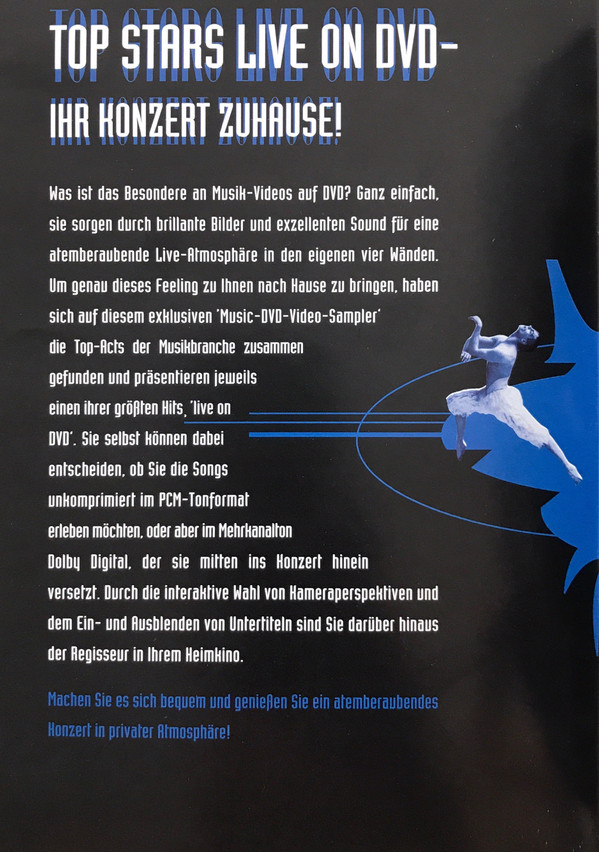 TOP STARS LIVE ON DVD-
IHR KONZERT ZUHAUSE!

Was ist das Besondere an Musik-Videos auf DVD? Ganz einfach, sie sorgen durch brillante Bilder und exzellenten Sound für eine atemberaubende Live-Atmosphäre in den eigenen vier Wänden. Um genau dieses Feeling zu Ihnen nach Hause zu bringen, haben sich auf diesem exklusiven 'Music-DVD-Video-Sampler' die Top-Acts der Musikbranche zusammen gefunden und präsentieren jeweils einen ihrer größten Hits, 'live on DVD'. Sie selbst können dabei entscheiden, ob Sie die Songs unkomprimiert im PCM-Tonformat erleben möchten, oder aber im Mehrkanalton Dolby Digital, der sie mitten ins Konzert hinein versetzt. Durch die interaktive Wahl von Kameraperspektiven und dem Ein- und Ausblenden von Untertiteln sind Sie darüber hinaus der Regisseur in Ihrem Heimkino.

Machen Sie es sich bequem und genießen Sie ein atemberaubendes Konzert in privater Atmosphäre!